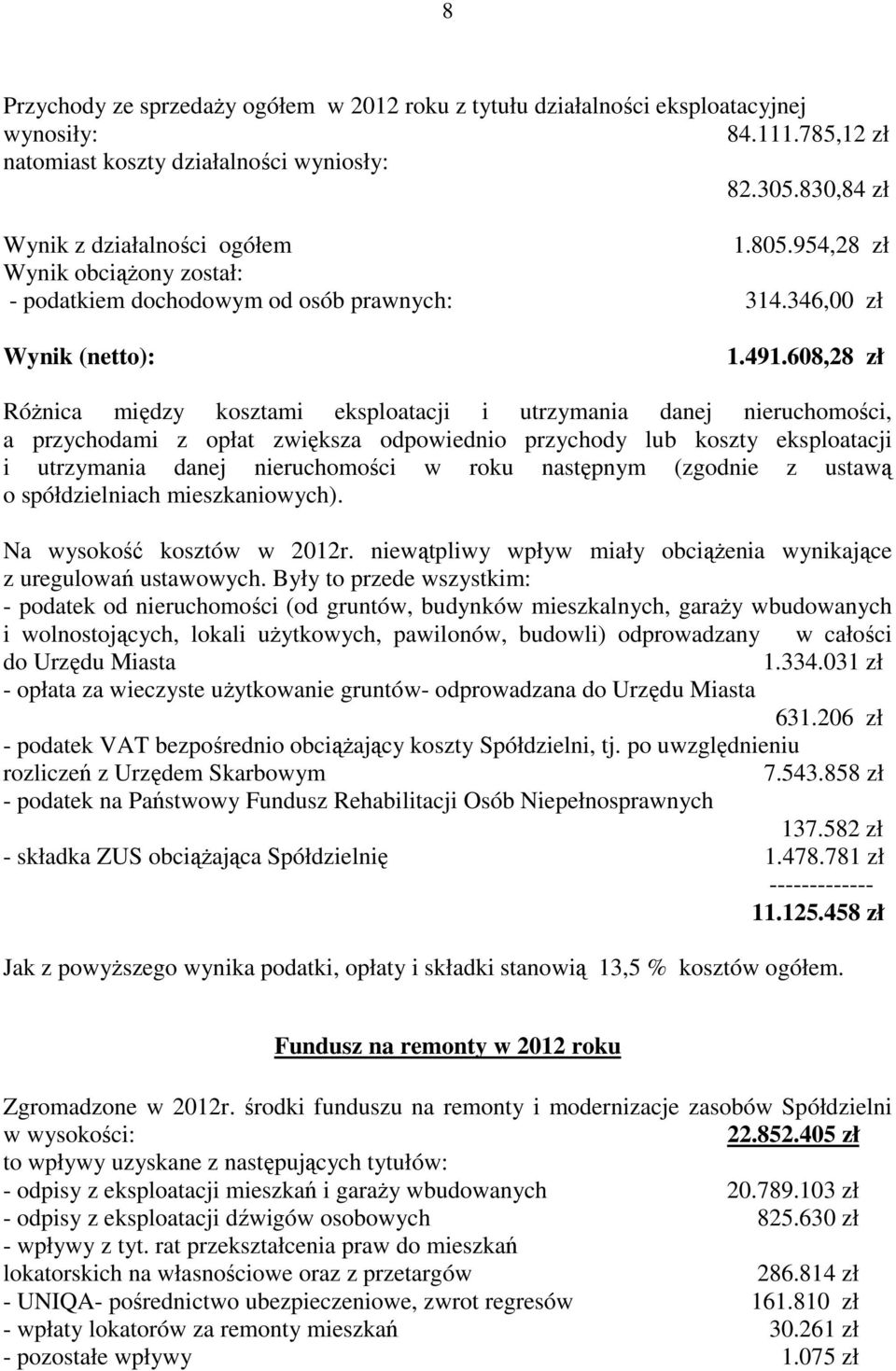 8

Przychody ze sprzedaży ogółem w 2012 roku z tytułu działalności eksploatacyjnej wynosiły: 84.111.785,12 zł
natomiast koszty działalności wyniosły: 82.305.830,84 zł

Wynik z działalności ogółem 1.805.954,28 zł
Wynik obciążony został:
- podatkiem dochodowym od osób prawnych: 314.346,00 zł

Wynik (netto): 1.491.608,28 zł

Różnica między kosztami eksploatacji i utrzymania danej nieruchomości, a przychodami z opłat zwiększa odpowiednio przychody lub koszty eksploatacji i utrzymania danej nieruchomości w roku następnym (zgodnie z ustawą o spółdzielniach mieszkaniowych).

Na wysokość kosztów w 2012r. niewątpliwy wpływ miały obciążenia wynikające z uregulowań ustawowych. Były to przede wszystkim:
- podatek od nieruchomości (od gruntów, budynków mieszkalnych, garaży wbudowanych i wolnostojących, lokali użytkowych, pawilonów, budowli) odprowadzany w całości do Urzędu Miasta 1.334.031 zł
- opłata za wieczyste użytkowanie gruntów- odprowadzana do Urzędu Miasta 631.206 zł
- podatek VAT bezpośrednio obciążający koszty Spółdzielni, tj. po uwzględnieniu rozliczeń z Urzędem Skarbowym 7.543.858 zł
- podatek na Państwowy Fundusz Rehabilitacji Osób Niepełnosprawnych 137.582 zł
- składka ZUS obciążająca Spółdzielnię 1.478.781 zł
-------------
11.125.458 zł

Jak z powyższego wynika podatki, opłaty i składki stanowią 13,5 % kosztów ogółem.

Fundusz na remonty w 2012 roku

Zgromadzone w 2012r. środki funduszu na remonty i modernizacje zasobów Spółdzielni w wysokości: 22.852.405 zł
to wpływy uzyskane z następujących tytułów:
- odpisy z eksploatacji mieszkań i garaży wbudowanych 20.789.103 zł
- odpisy z eksploatacji dźwigów osobowych 825.630 zł
- wpływy z tyt. rat przekształcenia praw do mieszkań lokatorskich na własnościowe oraz z przetargów 286.814 zł
- UNIQA- pośrednictwo ubezpieczeniowe, zwrot regresów 161.810 zł
- wpłaty lokatorów za remonty mieszkań 30.261 zł
- pozostałe wpływy 1.075 zł